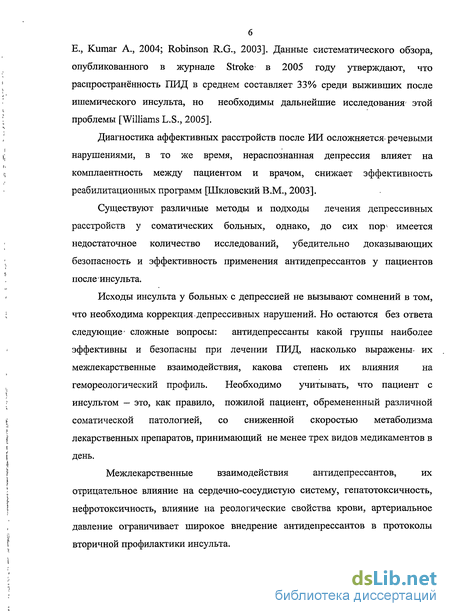 6

E., Kumar A., 2004; Robinson R.G., 2003]. Данные систематического обзора, опубликованного в журнале Stroke в 2005 году утверждают, что распространённость ПИД в среднем составляет 33% среди выживших после ишемического инсульта, но необходимы дальнейшие исследования этой проблемы [Williams L.S., 2005].

Диагностика аффективных расстройств после ИИ осложняется речевыми нарушениями, в то же время, нераспознанная депрессия влияет на комплаентность между пациентом и врачом, снижает эффективность реабилитационных программ [Шкловский В.М., 2003].

Существуют различные методы и подходы лечения депрессивных расстройств у соматических больных, однако, до сих пор имеется недостаточное количество исследований, убедительно доказывающих безопасность и эффективность применения антидепрессантов у пациентов после инсульта.

Исходы инсульта у больных с депрессией не вызывают сомнений в том, что необходима коррекция депрессивных нарушений. Но остаются без ответа следующие сложные вопросы: антидепрессанты какой группы наиболее эффективны и безопасны при лечении ПИД, насколько выражены их межлекарственные взаимодействия, какова степень их влияния на гемореологический профиль. Необходимо учитывать, что пациент с инсультом – это, как правило, пожилой пациент, обремененный различной соматической патологией, со сниженной скоростью метаболизма лекарственных препаратов, принимающий не менее трех видов медикаментов в день.

Межлекарственные взаимодействия антидепрессантов, их отрицательное влияние на сердечно-сосудистую систему, гепатотоксичность, нефротоксичность, влияние на реологические свойства крови, артериальное давление ограничивает широкое внедрение антидепрессантов в протоколы вторичной профилактики инсульта.

dsLib.net
библиотека диссертаций